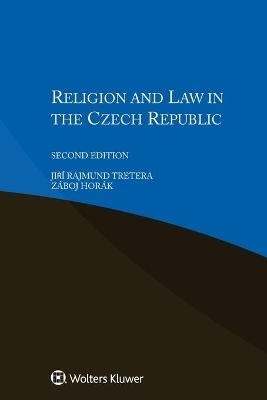 RELIGION AND LAW IN THE CZECH REPUBLIC

SECOND EDITION

JIŘÍ RAJMUND TRETERA
ZÁBOJ HORÁK

Wolters Kluwer